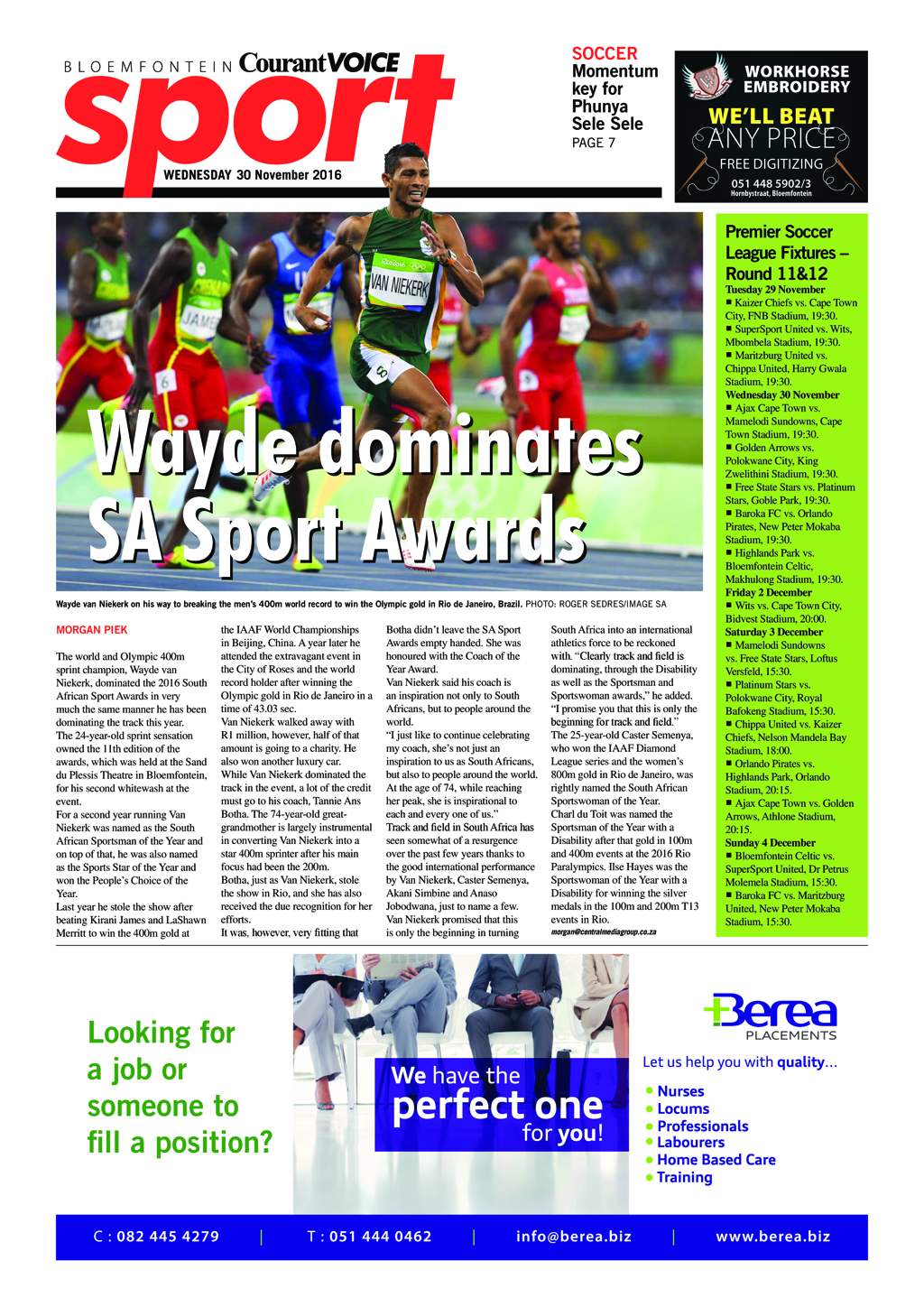 BLOEMFONTEIN Courant VOICE

sport

WEDNESDAY 30 November 2016

SOCCER
Momentum key for Phunya Sele Sele
PAGE 7

WORKHORSE EMBROIDERY
WE'LL BEAT ANY PRICE
FREE DIGITIZING
051 448 5902/3
Hornbystraat, Bloemfontein

VAN NIEKERK

Wayde dominates SA Sport Awards

Wayde van Niekerk on his way to breaking the men's 400m world record to win the Olympic gold in Rio de Janeiro, Brazil. PHOTO: ROGER SEDRES/IMAGE SA

MORGAN PIEK

The world and Olympic 400m sprint champion, Wayde van Niekerk, dominated the 2016 South African Sport Awards in very much the same manner he has been dominating the track this year.

The 24-year-old sprint sensation owned the 11th edition of the awards, which was held at the Sand du Plessis Theatre in Bloemfontein, for his second whitewash at the event.

For a second year running Van Niekerk was named as the South African Sportsman of the Year and on top of that, he was also named as the Sports Star of the Year and won the People's Choice of the Year.

Last year he stole the show after beating Kirani James and LaShawn Merritt to win the 400m gold at the IAAF World Championships in Beijing, China. A year later he attended the extravagant event in the City of Roses and the world record holder after winning the Olympic gold in Rio de Janeiro in a time of 43.03 sec.

Van Niekerk walked away with R1 million, however, half of that amount is going to a charity. He also won another luxury car.

While Van Niekerk dominated the track in the event, a lot of the credit must go to his coach, Tannie Ans Botha. The 74-year-old great-grandmother is largely instrumental in converting Van Niekerk into a star 400m sprinter after his main focus had been the 200m.

Botha, just as Van Niekerk, stole the show in Rio, and she has also received the due recognition for her efforts.

It was, however, very fitting that Botha didn't leave the SA Sport Awards empty handed. She was honoured with the Coach of the Year Award.

Van Niekerk said his coach is an inspiration not only to South Africans, but to people around the world.

"I just like to continue celebrating my coach, she's not just an inspiration to us as South Africans, but also to people around the world. At the age of 74, while reaching her peak, she is inspirational to each and every one of us."

Track and field in South Africa has seen somewhat of a resurgence over the past few years thanks to the good international performance by Van Niekerk, Caster Semenya, Akani Simbine and Anaso Jobodwana, just to name a few.

Van Niekerk promised that this is only the beginning in turning South Africa into an international athletics force to be reckoned with. "Clearly track and field is dominating, through the Disability as well as the Sportsman and Sportswoman awards," he added. "I promise you that this is only the beginning for track and field."

The 25-year-old Caster Semenya, who won the IAAF Diamond League series and the women's 800m gold in Rio de Janeiro, was rightly named the South African Sportswoman of the Year.

Charl du Toit was named the Sportsman of the Year with a Disability after that gold in 100m and 400m events at the 2016 Rio Paralympics. Ilse Hayes was the Sportswoman of the Year with a Disability for winning the silver medals in the 100m and 200m T13 events in Rio.

morgan@centralmediagroup.co.za

Premier Soccer League Fixtures – Round 11&12

Tuesday 29 November
■ Kaizer Chiefs vs. Cape Town City, FNB Stadium, 19:30.
■ SuperSport United vs. Wits, Mbombela Stadium, 19:30.
■ Maritzburg United vs. Chippa United, Harry Gwala Stadium, 19:30.

Wednesday 30 November
■ Ajax Cape Town vs. Mamelodi Sundowns, Cape Town Stadium, 19:30.
■ Golden Arrows vs. Polokwane City, King Zwelithini Stadium, 19:30.
■ Free State Stars vs. Platinum Stars, Goble Park, 19:30.
■ Baroka FC vs. Orlando Pirates, New Peter Mokaba Stadium, 19:30.
■ Highlands Park vs. Bloemfontein Celtic, Makhulong Stadium, 19:30.

Friday 2 December
■ Wits vs. Cape Town City, Bidvest Stadium, 20:00.

Saturday 3 December
■ Mamelodi Sundowns vs. Free State Stars, Loftus Versfeld, 15:30.
■ Platinum Stars vs. Polokwane City, Royal Bafokeng Stadium, 15:30.
■ Chippa United vs. Kaizer Chiefs, Nelson Mandela Bay Stadium, 18:00.
■ Orlando Pirates vs. Highlands Park, Orlando Stadium, 20:15.
■ Ajax Cape Town vs. Golden Arrows, Athlone Stadium, 20:15.

Sunday 4 December
■ Bloemfontein Celtic vs. SuperSport United, Dr Petrus Molemela Stadium, 15:30.
■ Baroka FC vs. Maritzburg United, New Peter Mokaba Stadium, 15:30.

Looking for a job or someone to fill a position?

We have the perfect one for you!

Berea PLACEMENTS

Let us help you with quality...
• Nurses
• Locums
• Professionals
• Labourers
• Home Based Care
• Training

C : 082 445 4279 | T : 051 444 0462 | info@berea.biz | www.berea.biz